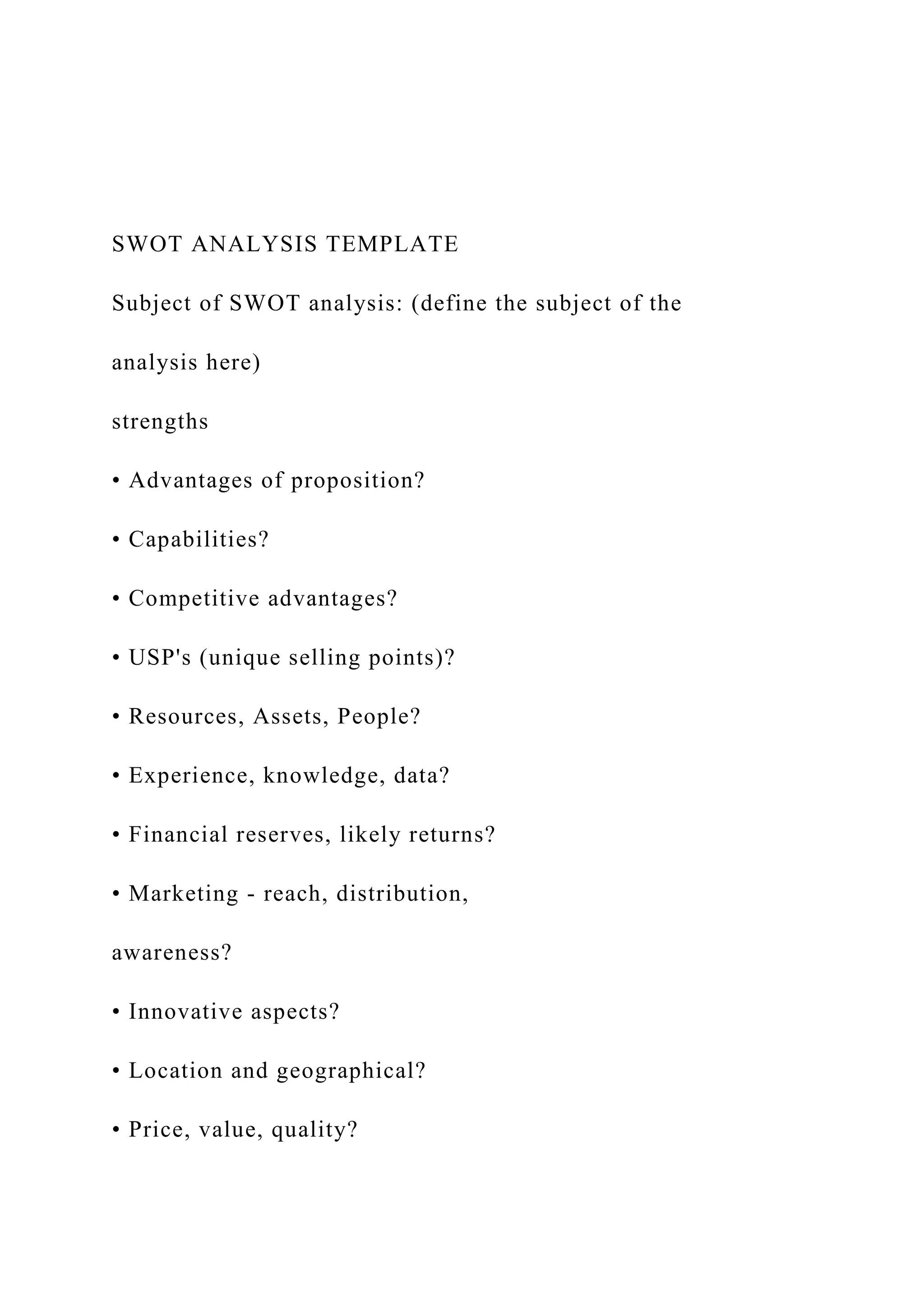 SWOT ANALYSIS TEMPLATE

Subject of SWOT analysis: (define the subject of the analysis here)

strengths

• Advantages of proposition?

• Capabilities?

• Competitive advantages?

• USP's (unique selling points)?

• Resources, Assets, People?

• Experience, knowledge, data?

• Financial reserves, likely returns?

• Marketing - reach, distribution, awareness?

• Innovative aspects?

• Location and geographical?

• Price, value, quality?